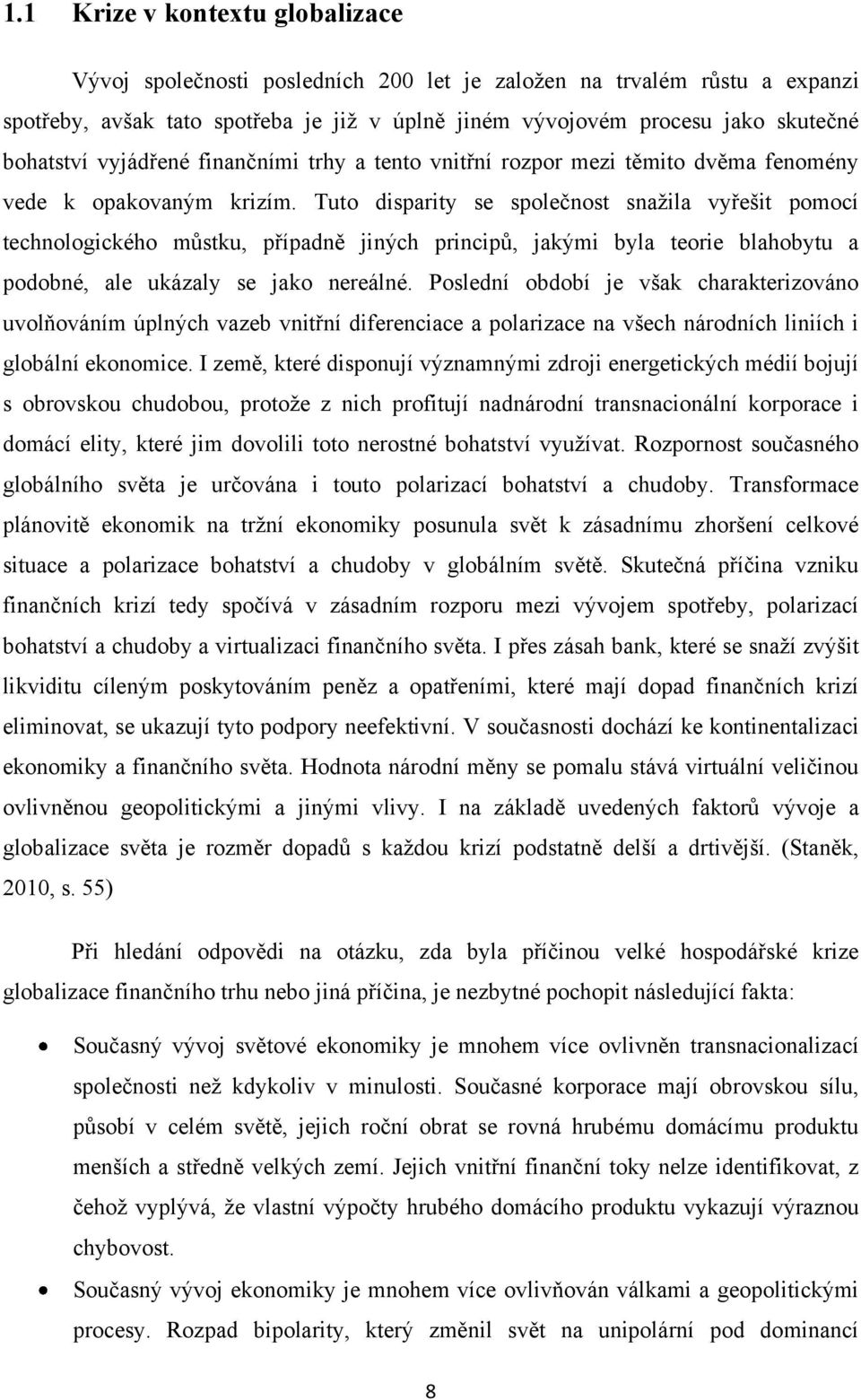 1.1 Krize v kontextu globalizace

Vývoj společnosti posledních 200 let je založen na trvalém růstu a expanzi spotřeby, avšak tato spotřeba je již v úplně jiném vývojovém procesu jako skutečné bohatství vyjádřené finančními trhy a tento vnitřní rozpor mezi těmito dvěma fenomény vede k opakovaným krizím. Tuto disparity se společnost snažila vyřešit pomocí technologického můstku, případně jiných principů, jakými byla teorie blahobytu a podobné, ale ukázaly se jako nereálné. Poslední období je však charakterizováno uvolňováním úplných vazeb vnitřní diferenciace a polarizace na všech národních liniích i globální ekonomice. I země, které disponují významnými zdroji energetických médií bojují s obrovskou chudobou, protože z nich profitují nadnárodní transnacionální korporace i domácí elity, které jim dovolili toto nerostné bohatství využívat. Rozpornost současného globálního světa je určována i touto polarizací bohatství a chudoby. Transformace plánovitě ekonomik na tržní ekonomiky posunula svět k zásadnímu zhoršení celkové situace a polarizace bohatství a chudoby v globálním světě. Skutečná příčina vzniku finančních krizí tedy spočívá v zásadním rozporu mezi vývojem spotřeby, polarizací bohatství a chudoby a virtualizaci finančního světa. I přes zásah bank, které se snaží zvýšit likviditu cíleným poskytováním peněz a opatřeními, které mají dopad finančních krizí eliminovat, se ukazují tyto podpory neefektivní. V současnosti dochází ke kontinentalizaci ekonomiky a finančního světa. Hodnota národní měny se pomalu stává virtuální veličinou ovlivněnou geopolitickými a jinými vlivy. I na základě uvedených faktorů vývoje a globalizace světa je rozměr dopadů s každou krizí podstatně delší a drtivější. (Staněk, 2010, s. 55)

Při hledání odpovědi na otázku, zda byla příčinou velké hospodářské krize globalizace finančního trhu nebo jiná příčina, je nezbytné pochopit následující fakta:

• Současný vývoj světové ekonomiky je mnohem více ovlivněn transnacionalizací společnosti než kdykoliv v minulosti. Současné korporace mají obrovskou sílu, působí v celém světě, jejich roční obrat se rovná hrubému domácímu produktu menších a středně velkých zemí. Jejich vnitřní finanční toky nelze identifikovat, z čehož vyplývá, že vlastní výpočty hrubého domácího produktu vykazují výraznou chybovost.
• Současný vývoj ekonomiky je mnohem více ovlivňován válkami a geopolitickými procesy. Rozpad bipolarity, který změnil svět na unipolární pod dominancí

8